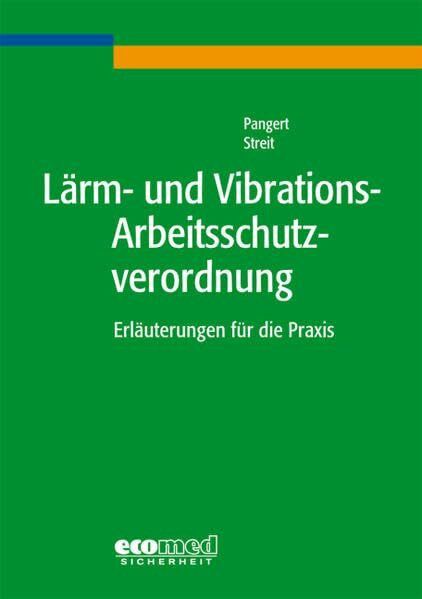 Pangert
Streit

Lärm- und Vibrations-Arbeitsschutzverordnung

Erläuterungen für die Praxis

ecomed
SICHERHEIT